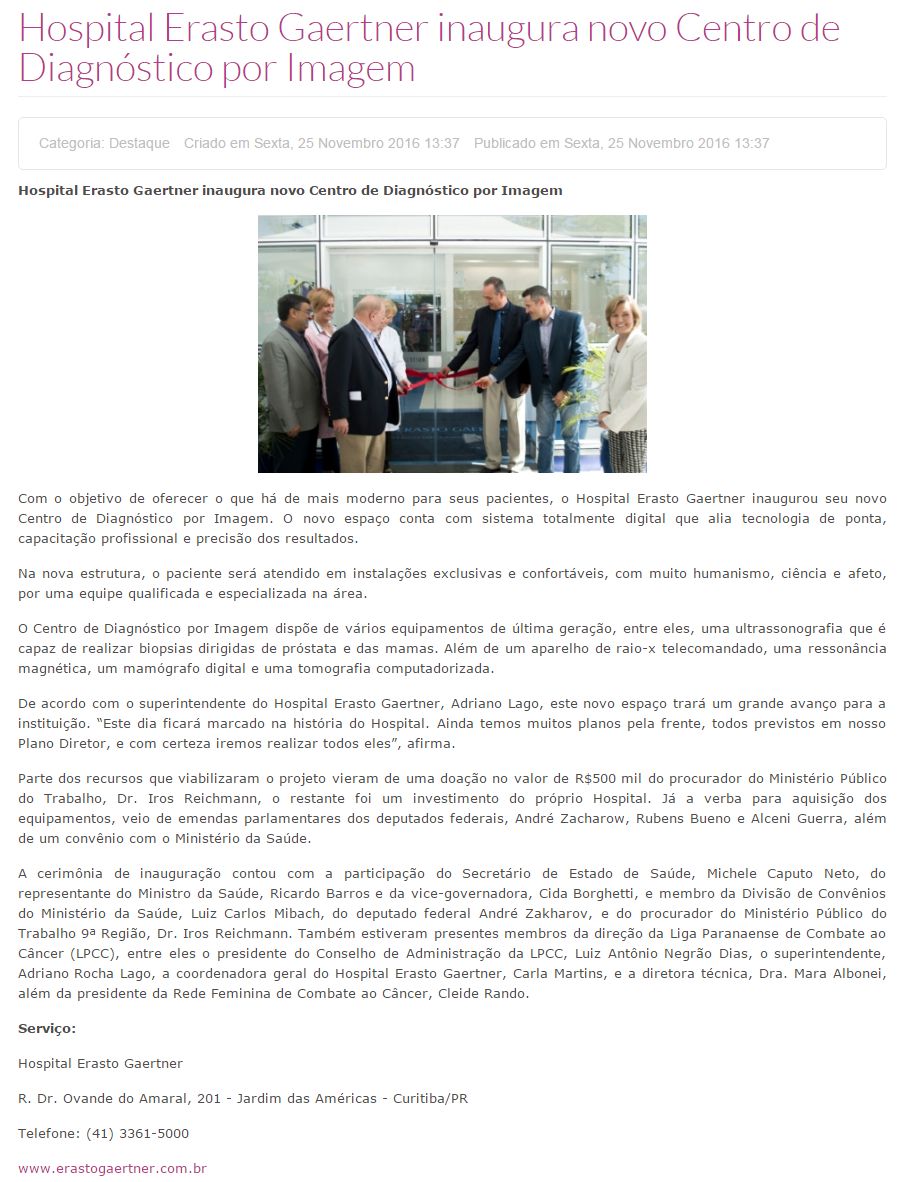 Hospital Erasto Gaertner inaugura novo Centro de Diagnóstico por Imagem

Categoria: Destaque   Criado em Sexta, 25 Novembro 2016 13:37   Publicado em Sexta, 25 Novembro 2016 13:37

Hospital Erasto Gaertner inaugura novo Centro de Diagnóstico por Imagem

Com o objetivo de oferecer o que há de mais moderno para seus pacientes, o Hospital Erasto Gaertner inaugurou seu novo Centro de Diagnóstico por Imagem. O novo espaço conta com sistema totalmente digital que alia tecnologia de ponta, capacitação profissional e precisão dos resultados.

Na nova estrutura, o paciente será atendido em instalações exclusivas e confortáveis, com muito humanismo, ciência e afeto, por uma equipe qualificada e especializada na área.

O Centro de Diagnóstico por Imagem dispõe de vários equipamentos de última geração, entre eles, uma ultrassonografia que é capaz de realizar biopsias dirigidas de próstata e das mamas. Além de um aparelho de raio-x telecomandado, uma ressonância magnética, um mamógrafo digital e uma tomografia computadorizada.

De acordo com o superintendente do Hospital Erasto Gaertner, Adriano Lago, este novo espaço trará um grande avanço para a instituição. "Este dia ficará marcado na história do Hospital. Ainda temos muitos planos pela frente, todos previstos em nosso Plano Diretor, e com certeza iremos realizar todos eles", afirma.

Parte dos recursos que viabilizaram o projeto vieram de uma doação no valor de R$500 mil do procurador do Ministério Público do Trabalho, Dr. Iros Reichmann, o restante foi um investimento do próprio Hospital. Já a verba para aquisição dos equipamentos, veio de emendas parlamentares dos deputados federais, André Zacharow, Rubens Bueno e Alceni Guerra, além de um convênio com o Ministério da Saúde.

A cerimônia de inauguração contou com a participação do Secretário de Estado de Saúde, Michele Caputo Neto, do representante do Ministro da Saúde, Ricardo Barros e da vice-governadora, Cida Borghetti, e membro da Divisão de Convênios do Ministério da Saúde, Luiz Carlos Mibach, do deputado federal André Zakharov, e do procurador do Ministério Público do Trabalho 9ª Região, Dr. Iros Reichmann. Também estiveram presentes membros da direção da Liga Paranaense de Combate ao Câncer (LPCC), entre eles o presidente do Conselho de Administração da LPCC, Luiz Antônio Negrão Dias, o superintendente, Adriano Rocha Lago, a coordenadora geral do Hospital Erasto Gaertner, Carla Martins, e a diretora técnica, Dra. Mara Albonei, além da presidente da Rede Feminina de Combate ao Câncer, Cleide Rando.

Serviço:

Hospital Erasto Gaertner

R. Dr. Ovande do Amaral, 201 - Jardim das Américas - Curitiba/PR

Telefone: (41) 3361-5000

www.erastogaertner.com.br